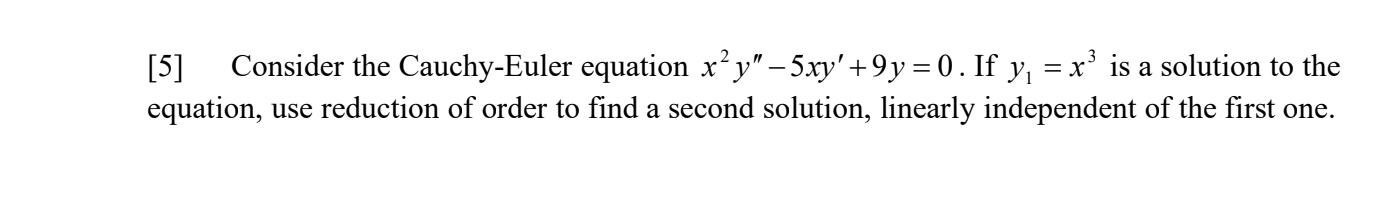 [5] Consider the Cauchy-Euler equation $x^2y'' - 5xy' + 9y = 0$. If $y_1 = x^3$ is a solution to the equation, use reduction of order to find a second solution, linearly independent of the first one.